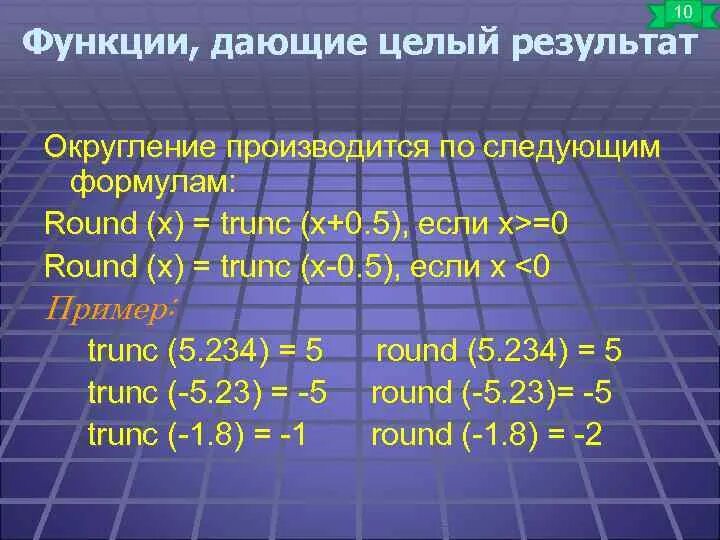 10

Функции, дающие целый результат

Округление производится по следующим формулам:

Round (x) = trunc (x+0.5), если x>=0

Round (x) = trunc (x-0.5), если x <0

Пример:

trunc (5.234) = 5 round (5.234) = 5

trunc (-5.23) = -5 round (-5.23)= -5

trunc (-1.8) = -1 round (-1.8) = -2